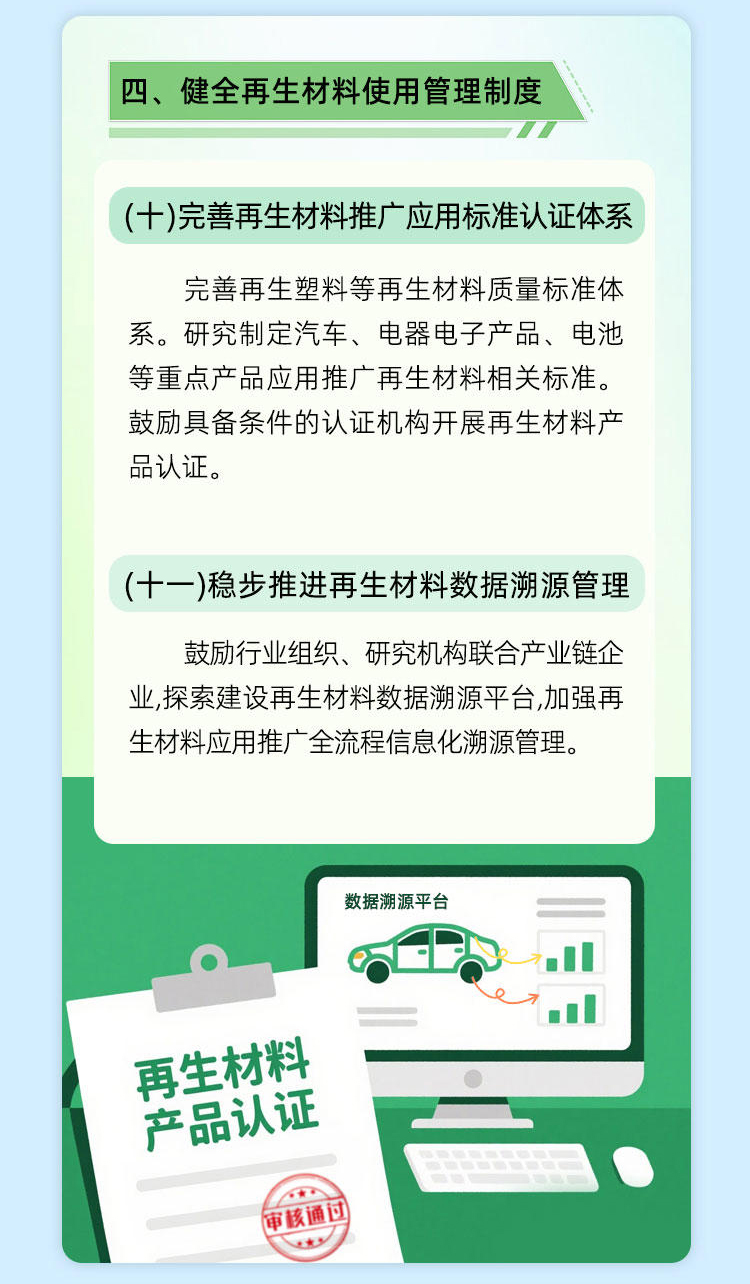 四、健全再生材料使用管理制度

(十)完善再生材料推广应用标准认证体系

完善再生塑料等再生材料质量标准体系。研究制定汽车、电器电子产品、电池等重点产品应用推广再生材料相关标准。鼓励具备条件的认证机构开展再生材料产品认证。

(十一)稳步推进再生材料数据溯源管理

鼓励行业组织、研究机构联合产业链企业,探索建设再生材料数据溯源平台,加强再生材料应用推广全流程信息化溯源管理。

数据溯源平台

再生材料产品认证

审核通过